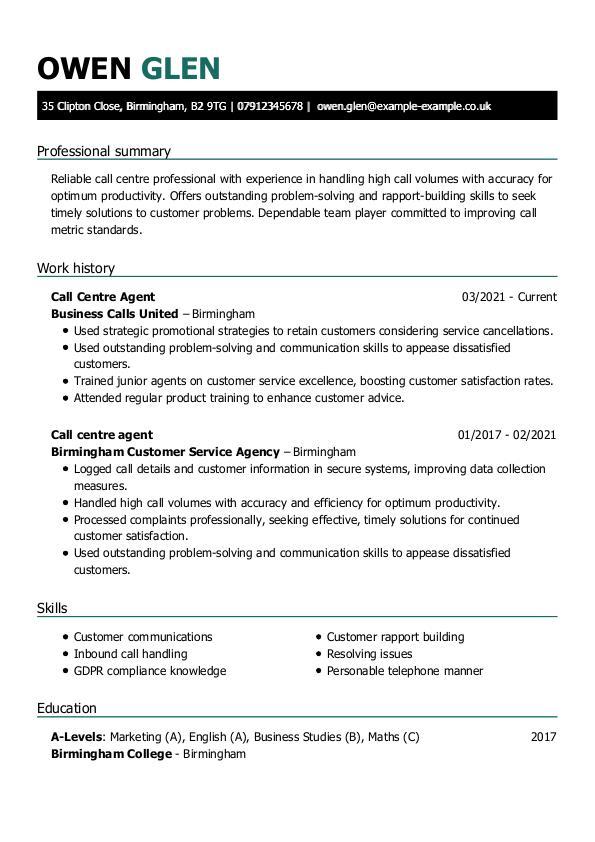 OWEN GLEN

35 Clipton Close, Birmingham, B2 9TG | 07912345678 | owen.glen@example-example.co.uk

Professional summary

Reliable call centre professional with experience in handling high call volumes with accuracy for optimum productivity. Offers outstanding problem-solving and rapport-building skills to seek timely solutions to customer problems. Dependable team player committed to improving call metric standards.

Work history

Call Centre Agent 03/2021 - Current
Business Calls United – Birmingham
• Used strategic promotional strategies to retain customers considering service cancellations.
• Used outstanding problem-solving and communication skills to appease dissatisfied customers.
• Trained junior agents on customer service excellence, boosting customer satisfaction rates.
• Attended regular product training to enhance customer advice.

Call centre agent 01/2017 - 02/2021
Birmingham Customer Service Agency – Birmingham
• Logged call details and customer information in secure systems, improving data collection measures.
• Handled high call volumes with accuracy and efficiency for optimum productivity.
• Processed complaints professionally, seeking effective, timely solutions for continued customer satisfaction.
• Used outstanding problem-solving and communication skills to appease dissatisfied customers.

Skills

• Customer communications
• Inbound call handling
• GDPR compliance knowledge
• Customer rapport building
• Resolving issues
• Personable telephone manner

Education

A-Levels: Marketing (A), English (A), Business Studies (B), Maths (C) 2017
Birmingham College - Birmingham